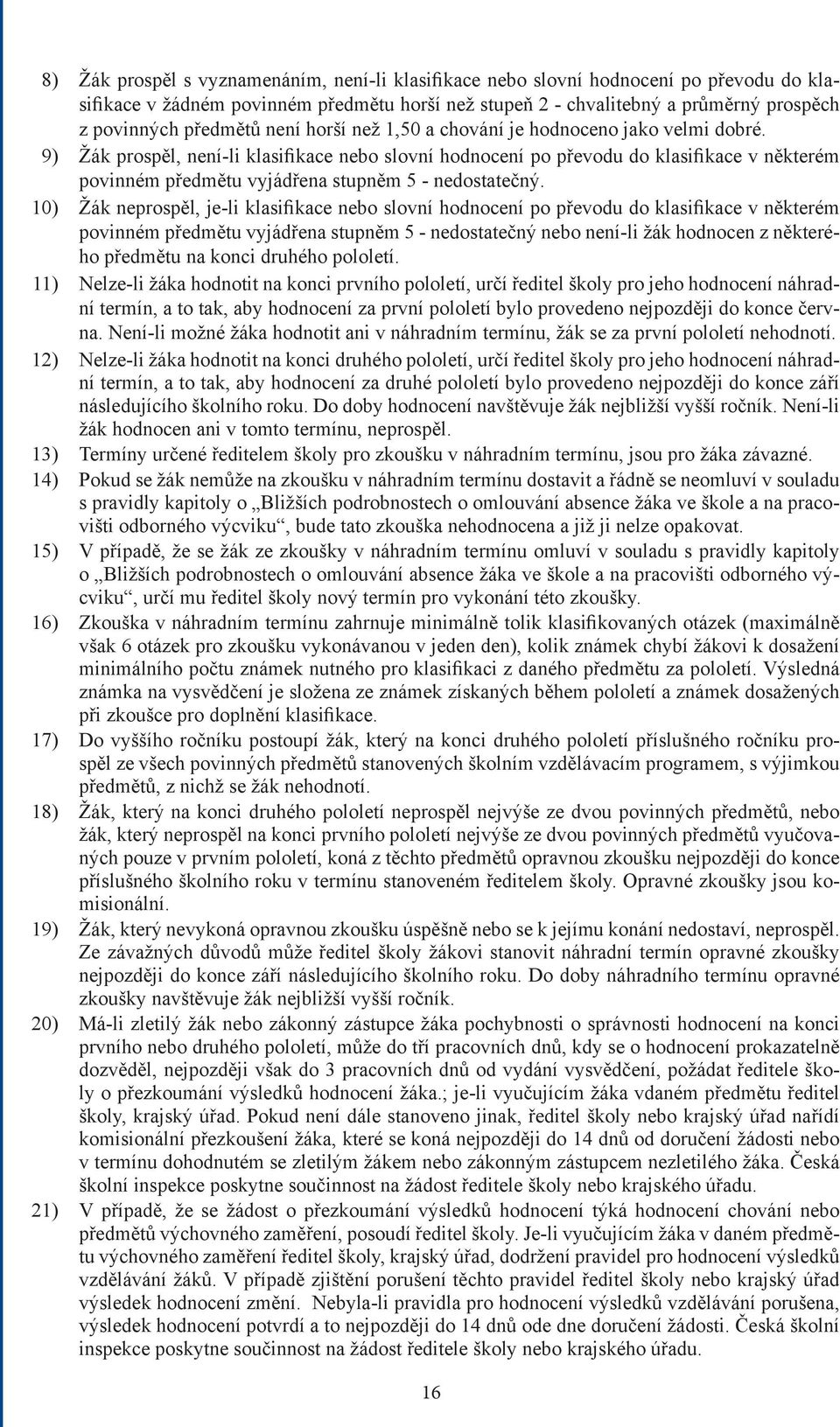 8) Žák prospěl s vyznamenáním, není-li klasifikace nebo slovní hodnocení po převodu do klasifikace v žádném povinném předmětu horší než stupeň 2 - chvalitebný a průměrný prospěch z povinných předmětů není horší než 1,50 a chování je hodnoceno jako velmi dobré.

9) Žák prospěl, není-li klasifikace nebo slovní hodnocení po převodu do klasifikace v některém povinném předmětu vyjádřena stupněm 5 - nedostatečný.

10) Žák neprospěl, je-li klasifikace nebo slovní hodnocení po převodu do klasifikace v některém povinném předmětu vyjádřena stupněm 5 - nedostatečný nebo není-li žák hodnocen z některého předmětu na konci druhého pololetí.

11) Nelze-li žáka hodnotit na konci prvního pololetí, určí ředitel školy pro jeho hodnocení náhradní termín, a to tak, aby hodnocení za první pololetí bylo provedeno nejpozději do konce června. Není-li možné žáka hodnotit ani v náhradním termínu, žák se za první pololetí nehodnotí.

12) Nelze-li žáka hodnotit na konci druhého pololetí, určí ředitel školy pro jeho hodnocení náhradní termín, a to tak, aby hodnocení za druhé pololetí bylo provedeno nejpozději do konce září následujícího školního roku. Do doby hodnocení navštěvuje žák nejbližší vyšší ročník. Není-li žák hodnocen ani v tomto termínu, neprospěl.

13) Termíny určené ředitelem školy pro zkoušku v náhradním termínu, jsou pro žáka závazné.

14) Pokud se žák nemůže na zkoušku v náhradním termínu dostavit a řádně se neomluví v souladu s pravidly kapitoly o „Bližších podrobnostech o omlouvání absence žáka ve škole a na pracovišti odborného výcviku“, bude tato zkouška nehodnocena a již ji nelze opakovat.

15) V případě, že se žák ze zkoušky v náhradním termínu omluví v souladu s pravidly kapitoly o „Bližších podrobnostech o omlouvání absence žáka ve škole a na pracovišti odborného výcviku“, určí mu ředitel školy nový termín pro vykonání této zkoušky.

16) Zkouška v náhradním termínu zahrnuje minimálně tolik klasifikovaných otázek (maximálně však 6 otázek pro zkoušku vykonávanou v jeden den), kolik známek chybí žákovi k dosažení minimálního počtu známek nutného pro klasifikaci z daného předmětu za pololetí. Výsledná známka na vysvědčení je složena ze známek získaných během pololetí a známek dosažených při zkoušce pro doplnění klasifikace.

17) Do vyššího ročníku postoupí žák, který na konci druhého pololetí příslušného ročníku prospěl ze všech povinných předmětů stanovených školním vzdělávacím programem, s výjimkou předmětů, z nichž se žák nehodnotí.

18) Žák, který na konci druhého pololetí neprospěl nejvýše ze dvou povinných předmětů, nebo žák, který neprospěl na konci prvního pololetí nejvýše ze dvou povinných předmětů vyučovaných pouze v prvním pololetí, koná z těchto předmětů opravnou zkoušku nejpozději do konce příslušného školního roku v termínu stanoveném ředitelem školy. Opravné zkoušky jsou komisionální.

19) Žák, který nevykoná opravnou zkoušku úspěšně nebo se k jejímu konání nedostaví, neprospěl. Ze závažných důvodů může ředitel školy žákovi stanovit náhradní termín opravné zkoušky nejpozději do konce září následujícího školního roku. Do doby náhradního termínu opravné zkoušky navštěvuje žák nejbližší vyšší ročník.

20) Má-li zletilý žák nebo zákonný zástupce žáka pochybnosti o správnosti hodnocení na konci prvního nebo druhého pololetí, může do tří pracovních dnů, kdy se o hodnocení prokazatelně dozvěděl, nejpozději však do 3 pracovních dnů od vydání vysvědčení, požádat ředitele školy o přezkoumání výsledků hodnocení žáka.; je-li vyučujícím žáka vdaném předmětu ředitel školy, krajský úřad. Pokud není dále stanoveno jinak, ředitel školy nebo krajský úřad nařídí komisionální přezkoušení žáka, které se koná nejpozději do 14 dnů od doručení žádosti nebo v termínu dohodnutém se zletilým žákem nebo zákonným zástupcem nezletilého žáka. Česká školní inspekce poskytne součinnost na žádost ředitele školy nebo krajského úřadu.

21) V případě, že se žádost o přezkoumání výsledků hodnocení týká hodnocení chování nebo předmětů výchovného zaměření, posoudí ředitel školy. Je-li vyučujícím žáka v daném předmětu výchovného zaměření ředitel školy, krajský úřad, dodržení pravidel pro hodnocení výsledků vzdělávání žáků. V případě zjištění porušení těchto pravidel ředitel školy nebo krajský úřad výsledek hodnocení změní. Nebyla-li pravidla pro hodnocení výsledků vzdělávání porušena, výsledek hodnocení potvrdí a to nejpozději do 14 dnů ode dne doručení žádosti. Česká školní inspekce poskytne součinnost na žádost ředitele školy nebo krajského úřadu.

16